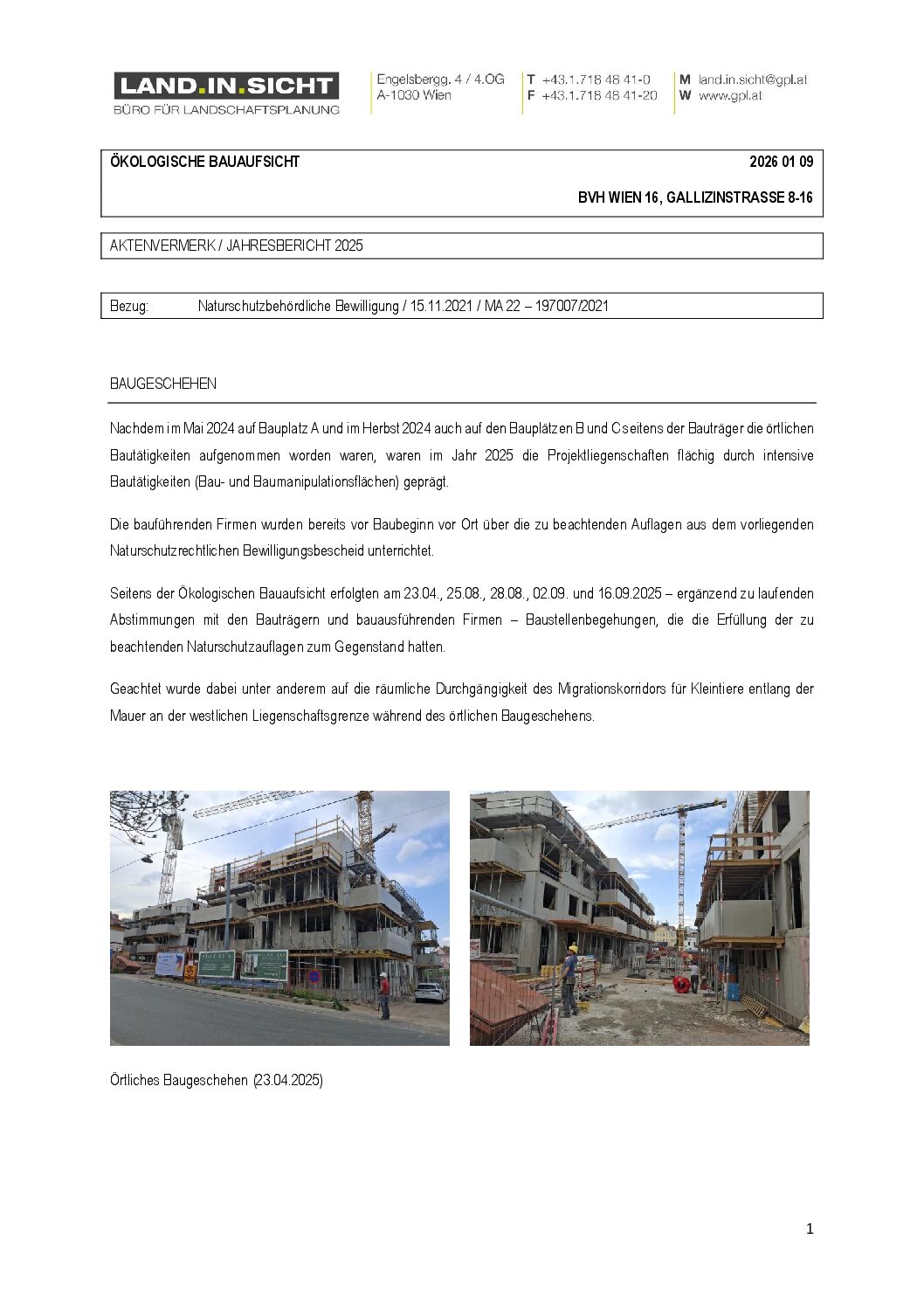 LAND.IN.SICHT
BÜRO FÜR LANDSCHAFTSPLANUNG

Engelsbergg. 4 / 4.OG
A-1030 Wien

T +43.1.718 48 41-0
F +43.1.718 48 41-20

M land.in.sicht@gpl.at
W www.gpl.at

ÖKOLOGISCHE BAUAUFSICHT 2026 01 09

BVH WIEN 16, GALLIZINSTRASSE 8-16

AKTENVERMERK / JAHRESBERICHT 2025

Bezug: Naturschutzbehördliche Bewilligung / 15.11.2021 / MA 22 – 197007/2021

BAUGESCHEHEN

Nachdem im Mai 2024 auf Bauplatz A und im Herbst 2024 auch auf den Bauplätzen B und C seitens der Bauträger die örtlichen Bautätigkeiten aufgenommen worden waren, waren im Jahr 2025 die Projektliegenschaften flächig durch intensive Bautätigkeiten (Bau- und Baumanipulationsflächen) geprägt.

Die bauführenden Firmen wurden bereits vor Baubeginn vor Ort über die zu beachtenden Auflagen aus dem vorliegenden Naturschutzrechtlichen Bewilligungsbescheid unterrichtet.

Seitens der Ökologischen Bauaufsicht erfolgten am 23.04., 25.08., 28.08., 02.09. und 16.09.2025 – ergänzend zu laufenden Abstimmungen mit den Bauträgern und bauausführenden Firmen – Baustellenbegehungen, die die Erfüllung der zu beachtenden Naturschutzauflagen zum Gegenstand hatten.

Geachtet wurde dabei unter anderem auf die räumliche Durchgängigkeit des Migrationskorridors für Kleintiere entlang der Mauer an der westlichen Liegenschaftsgrenze während des örtlichen Baugeschehens.

Örtliches Baugeschehen (23.04.2025)

1